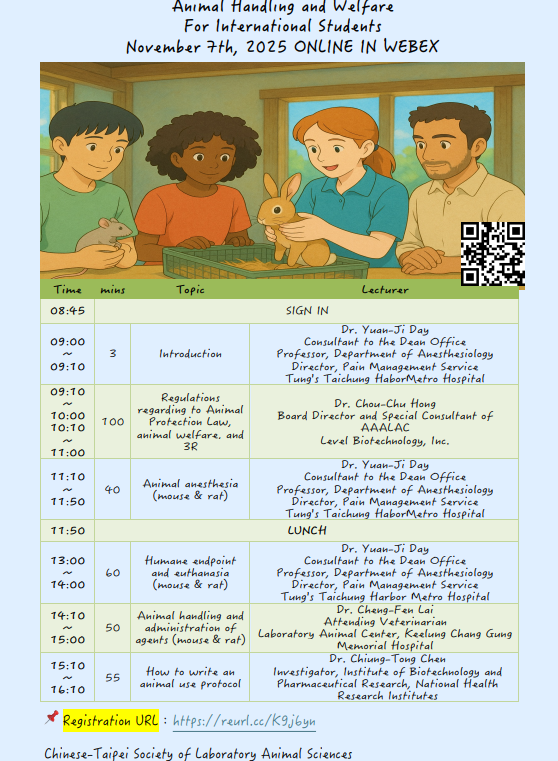 Animal Handling and Welfare
For International Students
November 7th, 2025 ONLINE IN WEBEX

| Time | mins | Topic | Lecturer |
|---|---|---|---|
| 08:45 | SIGN IN | | |
| 09:00 ~ 09:10 | 3 | Introduction | Dr. Yuan-Ji Day Consultant to the Dean Office Professor, Department of Anesthesiology Director, Pain Management Service Tung's Taichung HaborMetro Hospital |
| 09:10 ~ 10:00 10:10 ~ 11:00 | 100 | Regulations regarding to Animal Protection Law, animal welfare, and 3R | Dr. Chou-Chu Hong Board Director and Special Consultant of AAALAC Level Biotechnology, Inc. |
| 11:10 ~ 11:50 | 40 | Animal anesthesia (mouse & rat) | Dr. Yuan-Ji Day Consultant to the Dean Office Professor, Department of Anesthesiology Director, Pain Management Service Tung's Taichung HaborMetro Hospital |
| 11:50 | LUNCH | | |
| 13:00 ~ 14:00 | 60 | Humane endpoint and euthanasia (mouse & rat) | Dr. Yuan-Ji Day Consultant to the Dean Office Professor, Department of Anesthesiology Director, Pain Management Service Tung's Taichung Harbor Metro Hospital |
| 14:10 ~ 15:00 | 50 | Animal handling and administration of agents (mouse & rat) | Dr. Cheng-Fen Lai Attending Veterinarian Laboratory Animal Center, Keelung Chang Gung Memorial Hospital |
| 15:10 ~ 16:10 | 55 | How to write an animal use protocol | Dr. Chiung-Tong Chen Investigator, Institute of Biotechnology and Pharmaceutical Research, National Health Research Institutes |

Registration URL : https://reurl.cc/K9j6yn

Chinese-Taipei Society of Laboratory Animal Sciences